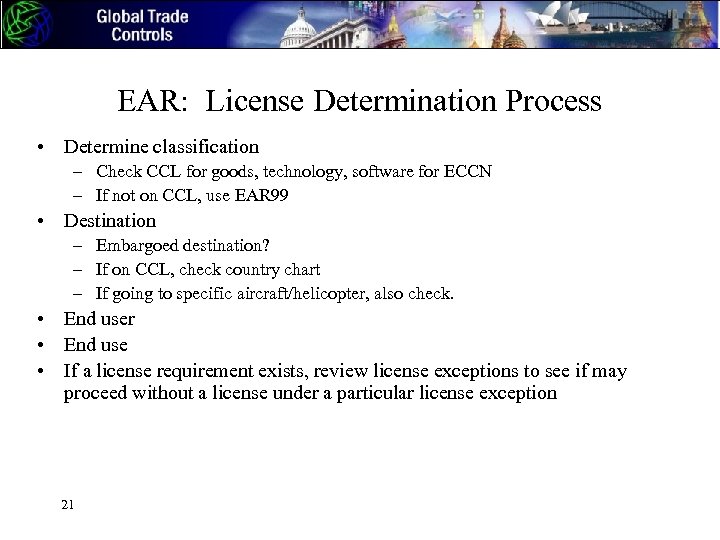 Global Trade Controls

EAR: License Determination Process

• Determine classification
  – Check CCL for goods, technology, software for ECCN
  – If not on CCL, use EAR99
• Destination
  – Embargoed destination?
  – If on CCL, check country chart
  – If going to specific aircraft/helicopter, also check.
• End user
• End use
• If a license requirement exists, review license exceptions to see if may proceed without a license under a particular license exception

21